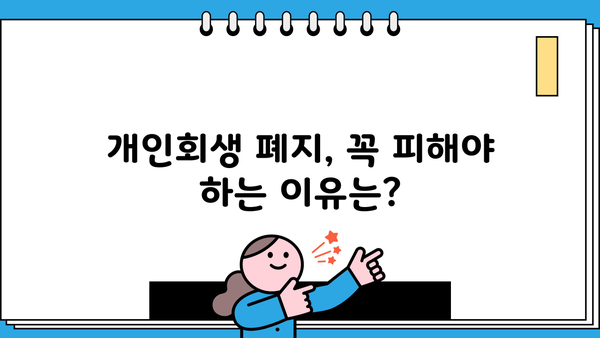 개인회생 폐지, 꼭 피해야 하는 이유는?